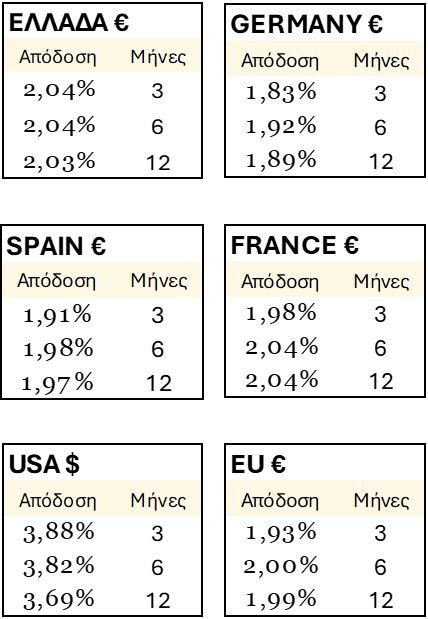 ΕΛΛΑΔΑ €

| Απόδοση | Μήνες |
|---|---|
| 2,04% | 3 |
| 2,04% | 6 |
| 2,03% | 12 |

GERMANY €

| Απόδοση | Μήνες |
|---|---|
| 1,83% | 3 |
| 1,92% | 6 |
| 1,89% | 12 |

SPAIN €

| Απόδοση | Μήνες |
|---|---|
| 1,91% | 3 |
| 1,98% | 6 |
| 1,97% | 12 |

FRANCE €

| Απόδοση | Μήνες |
|---|---|
| 1,98% | 3 |
| 2,04% | 6 |
| 2,04% | 12 |

USA $

| Απόδοση | Μήνες |
|---|---|
| 3,88% | 3 |
| 3,82% | 6 |
| 3,69% | 12 |

EU €

| Απόδοση | Μήνες |
|---|---|
| 1,93% | 3 |
| 2,00% | 6 |
| 1,99% | 12 |